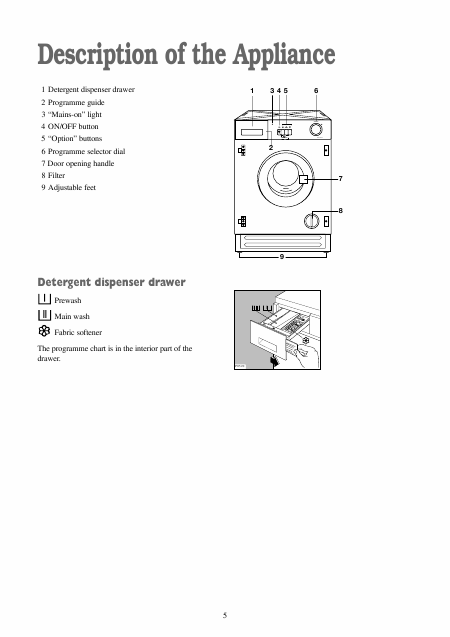 Description of the Appliance

1 Detergent dispenser drawer
2 Programme guide
3 “Mains-on” light
4 ON/OFF button
5 “Option” buttons
6 Programme selector dial
7 Door opening handle
8 Filter
9 Adjustable feet

1 3 4 5 6
2
7
8
9

Detergent dispenser drawer

Prewash

Main wash

Fabric softener

The programme chart is in the interior part of the drawer.

5